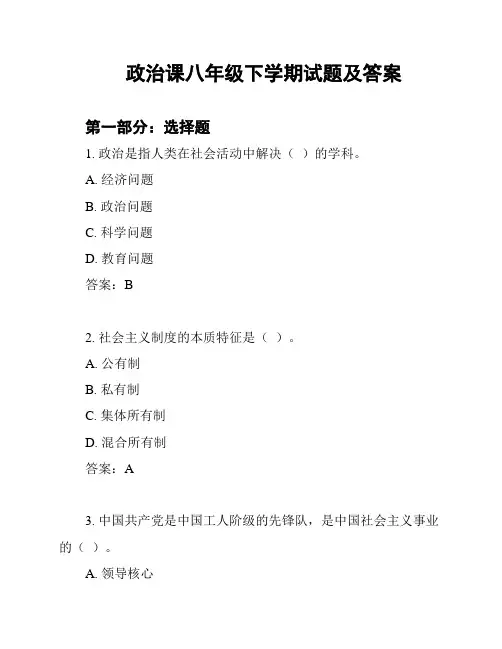 政治课八年级下学期试题及答案

第一部分：选择题

1. 政治是指人类在社会活动中解决（ ）的学科。

A. 经济问题

B. 政治问题

C. 科学问题

D. 教育问题

答案：B

2. 社会主义制度的本质特征是（ ）。

A. 公有制

B. 私有制

C. 集体所有制

D. 混合所有制

答案：A

3. 中国共产党是中国工人阶级的先锋队，是中国社会主义事业的（ ）。

A. 领导核心